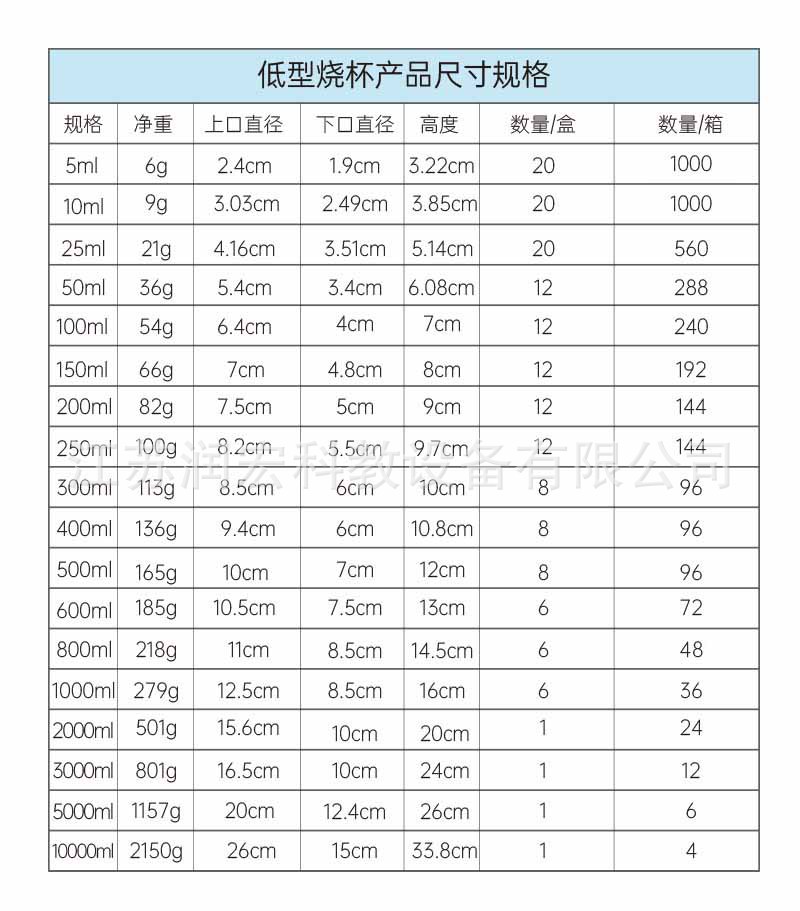 低型烧杯产品尺寸规格

| 规格 | 净重 | 上口直径 | 下口直径 | 高度 | 数量/盒 | 数量/箱 |
|---|---|---|---|---|---|---|
| 5ml | 6g | 2.4cm | 1.9cm | 3.22cm | 20 | 1000 |
| 10ml | 9g | 3.03cm | 2.49cm | 3.85cm | 20 | 1000 |
| 25ml | 21g | 4.16cm | 3.51cm | 5.14cm | 20 | 560 |
| 50ml | 36g | 5.4cm | 3.4cm | 6.08cm | 12 | 288 |
| 100ml | 54g | 6.4cm | 4cm | 7cm | 12 | 240 |
| 150ml | 66g | 7cm | 4.8cm | 8cm | 12 | 192 |
| 200ml | 82g | 7.5cm | 5cm | 9cm | 12 | 144 |
| 250ml | 100g | 8.2cm | 5.5cm | 9.7cm | 12 | 144 |
| 300ml | 113g | 8.5cm | 6cm | 10cm | 8 | 96 |
| 400ml | 136g | 9.4cm | 6cm | 10.8cm | 8 | 96 |
| 500ml | 165g | 10cm | 7cm | 12cm | 8 | 96 |
| 600ml | 185g | 10.5cm | 7.5cm | 13cm | 6 | 72 |
| 800ml | 218g | 11cm | 8.5cm | 14.5cm | 6 | 48 |
| 1000ml | 279g | 12.5cm | 8.5cm | 16cm | 6 | 36 |
| 2000ml | 501g | 15.6cm | 10cm | 20cm | 1 | 24 |
| 3000ml | 801g | 16.5cm | 10cm | 24cm | 1 | 12 |
| 5000ml | 1157g | 20cm | 12.4cm | 26cm | 1 | 6 |
| 10000ml | 2150g | 26cm | 15cm | 33.8cm | 1 | 4 |

江苏润宏科教设备有限公司